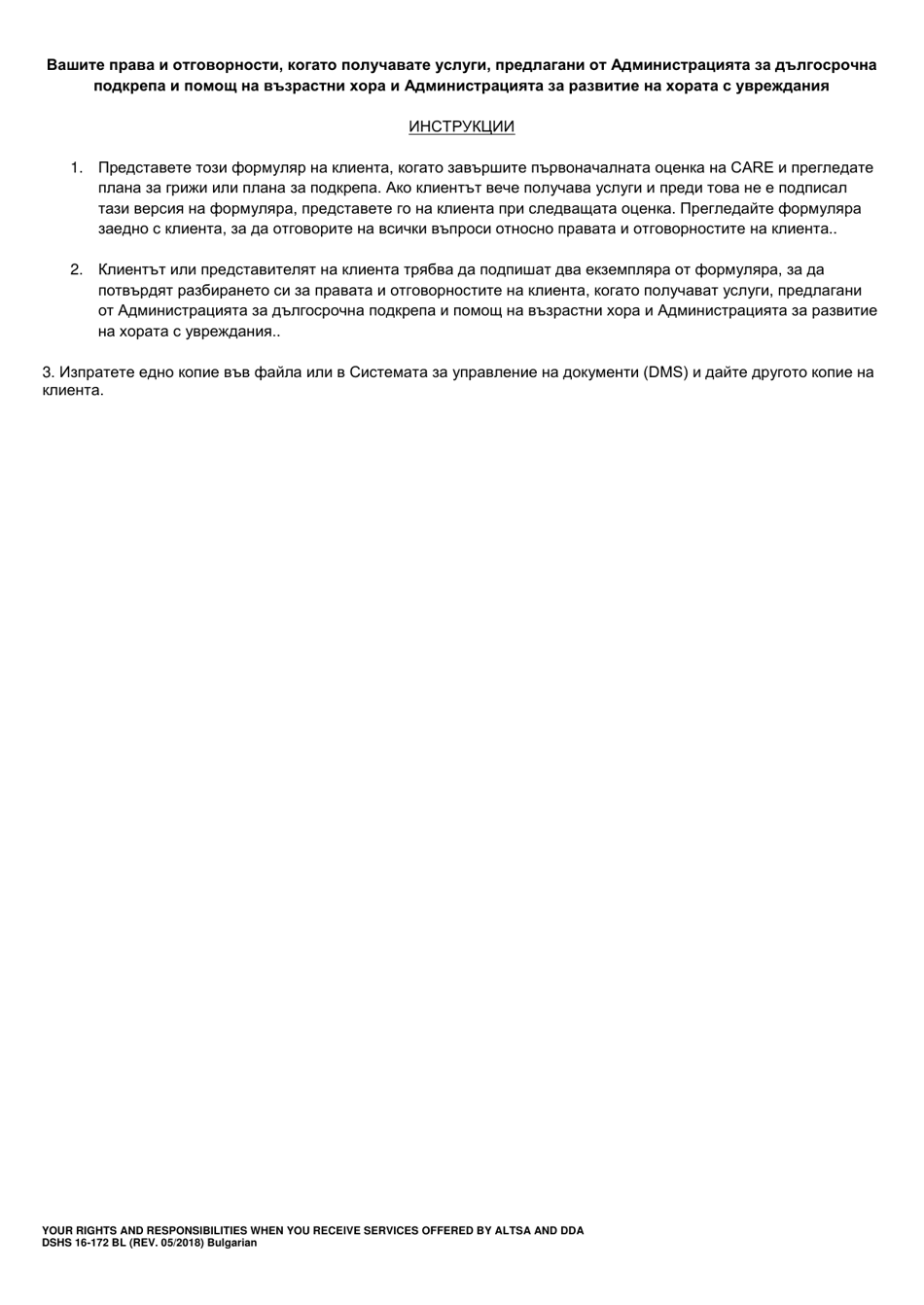 Вашите права и отговорности, когато получавате услуги, предлагани от Администрацията за дългосрочна подкрепа и помощ на възрастни хора и Администрацията за развитие на хората с увреждания

ИНСТРУКЦИИ

1. Представете този формуляр на клиента, когато завършите първоначалната оценка на CARE и прегледате плана за грижи или плана за подкрепа. Ако клиентът вече получава услуги и преди това не е подписал тази версия на формуляра, представете го на клиента при следващата оценка. Прегледайте формуляра заедно с клиента, за да отговорите на всички въпроси относно правата и отговорностите на клиента..

2. Клиентът или представителят на клиента трябва да подпишат два екземпляра от формуляра, за да потвърдят разбирането си за правата и отговорностите на клиента, когато получават услуги, предлагани от Администрацията за дългосрочна подкрепа и помощ на възрастни хора и Администрацията за развитие на хората с увреждания..

3. Изпратете едно копие във файла или в Системата за управление на документи (DMS) и дайте другото копие на клиента.

YOUR RIGHTS AND RESPONSIBILITIES WHEN YOU RECEIVE SERVICES OFFERED BY ALTSA AND DDA
DSHS 16-172 BL (REV. 05/2018) Bulgarian